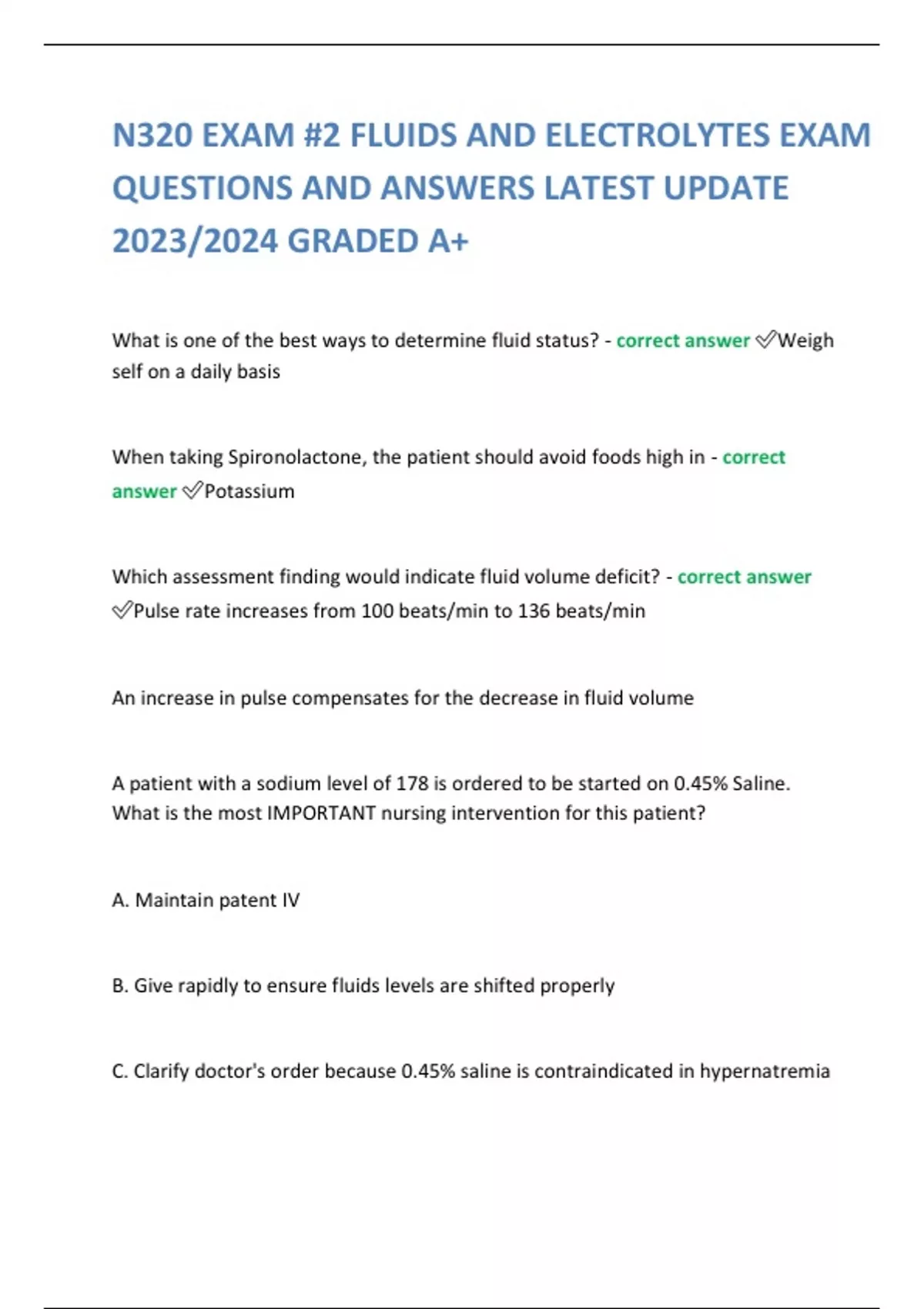 N320 EXAM #2 FLUIDS AND ELECTROLYTES EXAM QUESTIONS AND ANSWERS LATEST UPDATE 2023/2024 GRADED A+

What is one of the best ways to determine fluid status? - correct answer ✅Weigh self on a daily basis

When taking Spironolactone, the patient should avoid foods high in - correct answer ✅Potassium

Which assessment finding would indicate fluid volume deficit? - correct answer ✅Pulse rate increases from 100 beats/min to 136 beats/min

An increase in pulse compensates for the decrease in fluid volume

A patient with a sodium level of 178 is ordered to be started on 0.45% Saline. What is the most IMPORTANT nursing intervention for this patient?

A. Maintain patent IV

B. Give rapidly to ensure fluids levels are shifted properly

C. Clarify doctor's order because 0.45% saline is contraindicated in hypernatremia